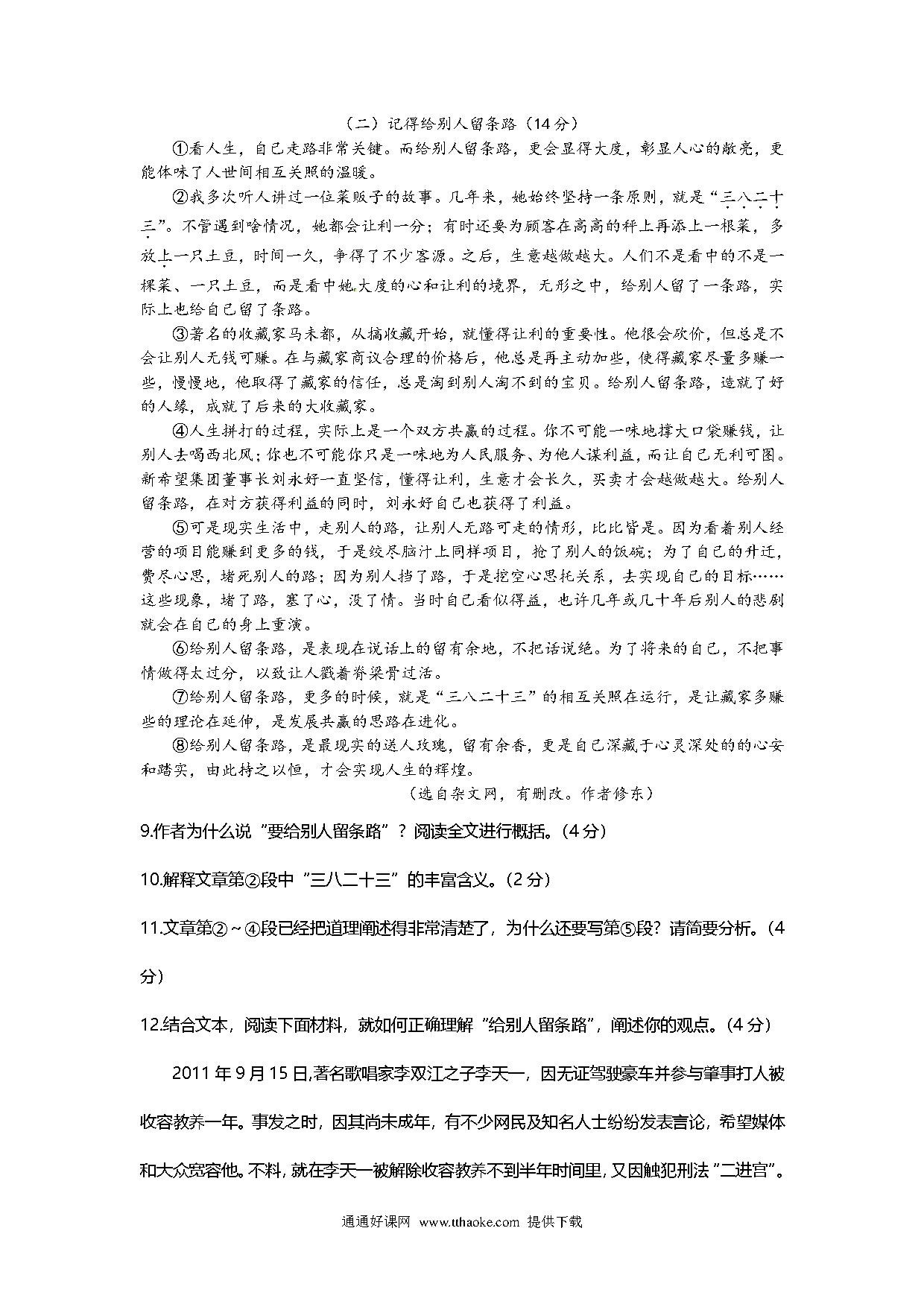 （二）记得给别人留条路（14分）

①看人生，自己走路非常关键。而给别人留条路，更会显得大度，彰显人心的敞亮，更能体味了人世间相互关照的温暖。

②我多次听人讲过一位菜贩子的故事。几年来，她始终坚持一条原则，就是“三八二十三”。不管遇到啥情况，她都会让利一分；有时还要为顾客在高高的秤上再添上一根菜，多放上一只土豆，时间一久，争得了不少客源。之后，生意越做越大。人们不是看中的不是一棵菜、一只土豆，而是看中她大度的心和让利的境界，无形之中，给别人留了一条路，实际上也给自己留了条路。

③著名的收藏家马未都，从搞收藏开始，就懂得让利的重要性。他很会砍价，但总是不会让别人无钱可赚。在与藏家商议合理的价格后，他总是再主动加些，使得藏家尽量多赚一些，慢慢地，他取得了藏家的信任，总是淘到别人淘不到的宝贝。给别人留条路，造就了好的人缘，成就了后来的大收藏家。

④人生拼打的过程，实际上是一个双方共赢的过程。你不可能一味地撑大口袋赚钱，让别人去喝西北风；你也不可能你只是一味地为人民服务、为他人谋利益，而让自己无利可图。新希望集团董事长刘永好一直坚信，懂得让利，生意才会长久，买卖才会越做越大。给别人留条路，在对方获得利益的同时，刘永好自己也获得了利益。

⑤可是现实生活中，走别人的路，让别人无路可走的情形，比比皆是。因为看着别人经营的项目能赚到更多的钱，于是绞尽脑汁上同样项目，抢了别人的饭碗；为了自己的升迁，费尽心思，堵死别人的路；因为别人挡了路，于是挖空心思托关系，去实现自己的目标……这些现象，堵了路，塞了心，没了情。当时自己看似得益，也许几年或几十年后别人的悲剧就会在自己的身上重演。

⑥给别人留条路，是表现在说话上的留有余地，不把话说绝。为了将来的自己，不把事情做得太过分，以致让人戳着脊梁骨过活。

⑦给别人留条路，更多的时候，就是“三八二十三”的相互关照在运行，是让藏家多赚些的理论在延伸，是发展共赢的思路在进化。

⑧给别人留条路，是最现实的送人玫瑰，留有余香，更是自己深藏于心灵深处的的心安和踏实，由此持之以恒，才会实现人生的辉煌。

（选自杂文网，有删改。作者修东）

9.作者为什么说“要给别人留条路”？阅读全文进行概括。(4分)

10.解释文章第②段中“三八二十三”的丰富含义。(2分)

11.文章第②~④段已经把道理阐述得非常清楚了，为什么还要写第⑤段？请简要分析。(4分)

12.结合文本，阅读下面材料，就如何正确理解“给别人留条路”，阐述你的观点。(4分)

2011年9月15日,著名歌唱家李双江之子李天一，因无证驾驶豪车并参与肇事打人被收容教养一年。事发之时，因其尚未成年，有不少网民及知名人士纷纷发表言论，希望媒体和大众宽容他。不料，就在李天一被解除收容教养不到半年时间里，又因触犯刑法“二进宫”。

通通好课网 www.tthaoke.com 提供下载